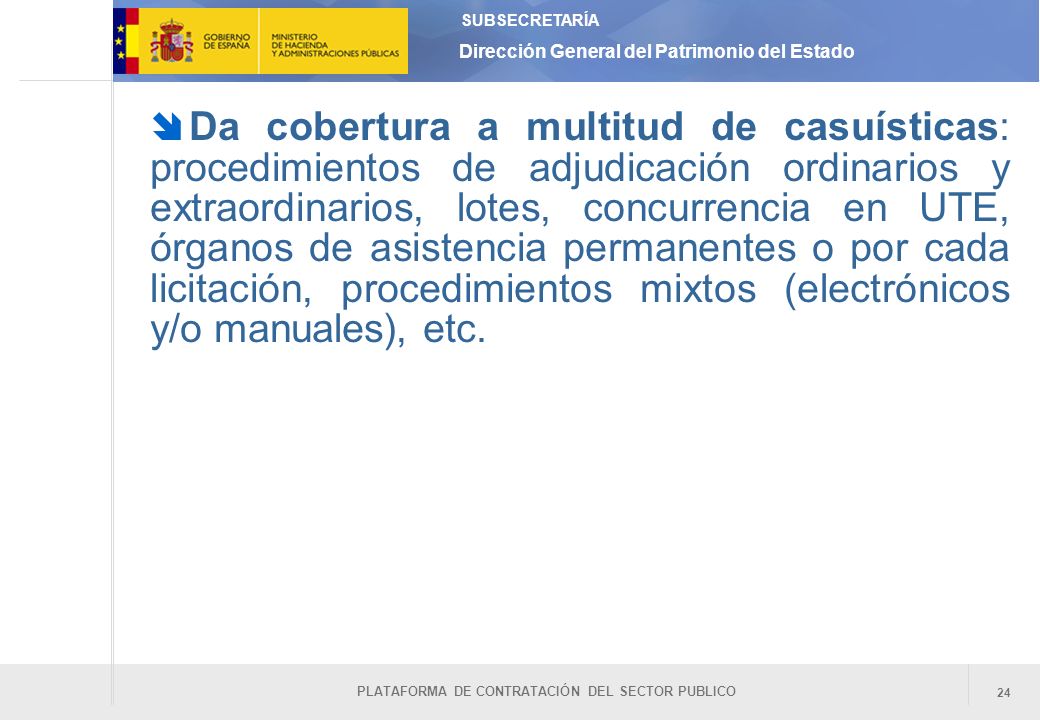 GOBIERNO DE ESPAÑA

MINISTERIO DE HACIENDA Y ADMINISTRACIONES PÚBLICAS

SUBSECRETARÍA

Dirección General del Patrimonio del Estado

Da cobertura a multitud de casuísticas: procedimientos de adjudicación ordinarios y extraordinarios, lotes, concurrencia en UTE, órganos de asistencia permanentes o por cada licitación, procedimientos mixtos (electrónicos y/o manuales), etc.

PLATAFORMA DE CONTRATACIÓN DEL SECTOR PUBLICO

24